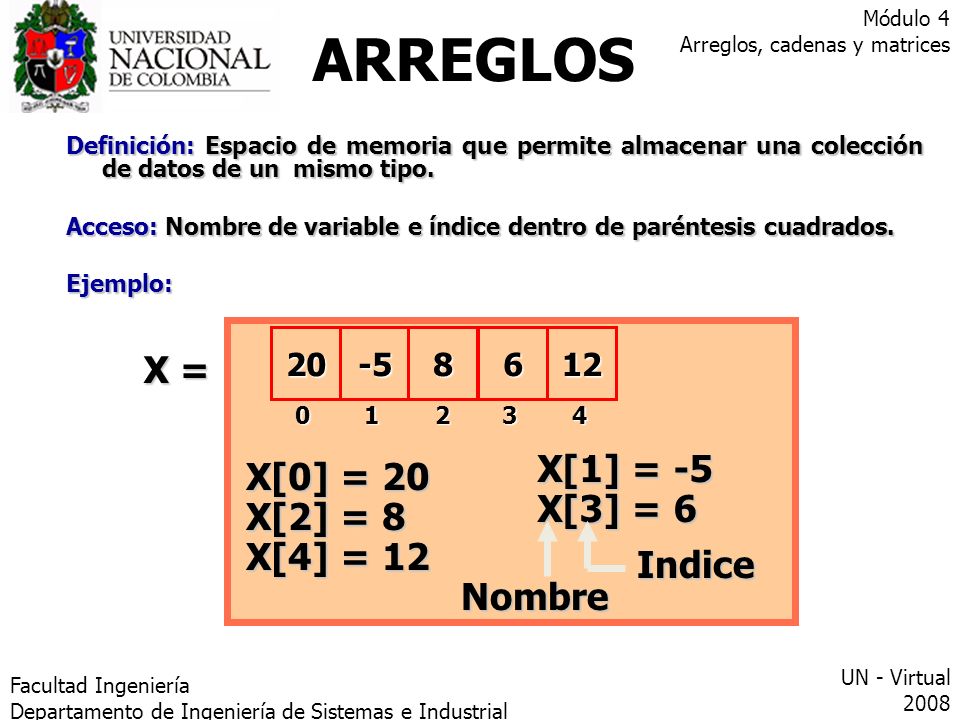 UNIVERSIDAD NACIONAL DE COLOMBIA

ARREGLOS

Módulo 4
Arreglos, cadenas y matrices

Definición: Espacio de memoria que permite almacenar una colección de datos de un mismo tipo.

Acceso: Nombre de variable e índice dentro de paréntesis cuadrados.

Ejemplo:

X =

| 20 | -5 | 8 | 6 | 12 |
|---|---|---|---|---|
| 0 | 1 | 2 | 3 | 4 |

X[0] = 20
X[2] = 8
X[4] = 12

X[1] = -5
X[3] = 6

Indice
Nombre

Facultad Ingeniería
Departamento de Ingeniería de Sistemas e Industrial

UN - Virtual
2008